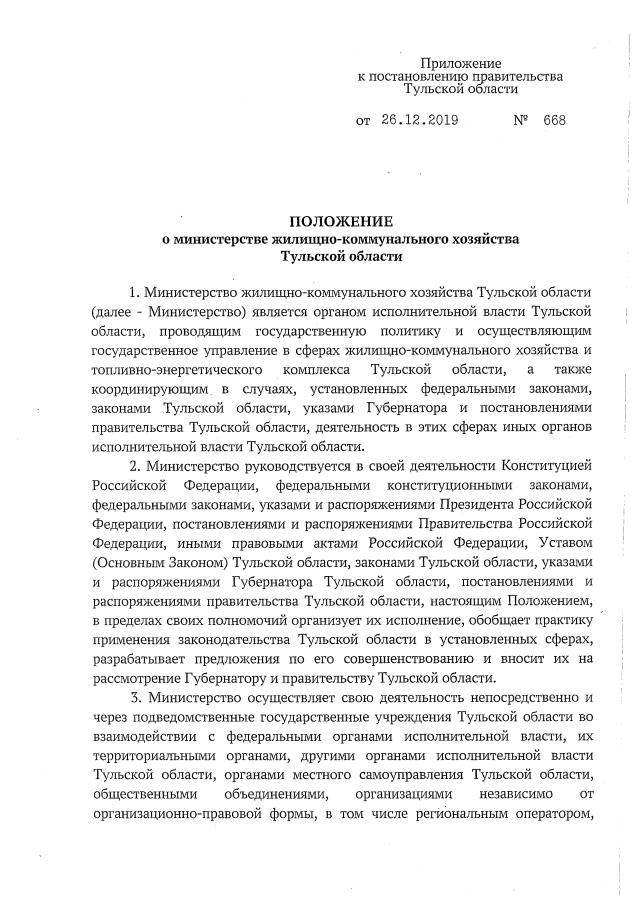 Приложение
к постановлению правительства
Тульской области

от 26.12.2019 № 668

ПОЛОЖЕНИЕ
о министерстве жилищно-коммунального хозяйства
Тульской области

1. Министерство жилищно-коммунального хозяйства Тульской области (далее - Министерство) является органом исполнительной власти Тульской области, проводящим государственную политику и осуществляющим государственное управление в сферах жилищно-коммунального хозяйства и топливно-энергетического комплекса Тульской области, а также координирующим в случаях, установленных федеральными законами, законами Тульской области, указами Губернатора и постановлениями правительства Тульской области, деятельность в этих сферах иных органов исполнительной власти Тульской области.

2. Министерство руководствуется в своей деятельности Конституцией Российской Федерации, федеральными конституционными законами, федеральными законами, указами и распоряжениями Президента Российской Федерации, постановлениями и распоряжениями Правительства Российской Федерации, иными правовыми актами Российской Федерации, Уставом (Основным Законом) Тульской области, законами Тульской области, указами и распоряжениями Губернатора Тульской области, постановлениями и распоряжениями правительства Тульской области, настоящим Положением, в пределах своих полномочий организует их исполнение, обобщает практику применения законодательства Тульской области в установленных сферах, разрабатывает предложения по его совершенствованию и вносит их на рассмотрение Губернатору и правительству Тульской области.

3. Министерство осуществляет свою деятельность непосредственно и через подведомственные государственные учреждения Тульской области во взаимодействии с федеральными органами исполнительной власти, их территориальными органами, другими органами исполнительной власти Тульской области, органами местного самоуправления Тульской области, общественными объединениями, организациями независимо от организационно-правовой формы, в том числе региональным оператором,